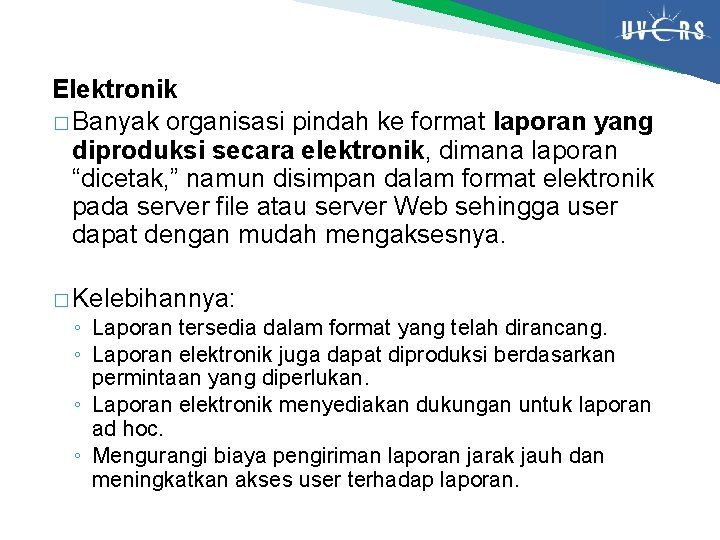 UVERS

Elektronik

□ Banyak organisasi pindah ke format laporan yang diproduksi secara elektronik, dimana laporan “dicetak,” namun disimpan dalam format elektronik pada server file atau server Web sehingga user dapat dengan mudah mengaksesnya.

□ Kelebihannya:
◦ Laporan tersedia dalam format yang telah dirancang.
◦ Laporan elektronik juga dapat diproduksi berdasarkan permintaan yang diperlukan.
◦ Laporan elektronik menyediakan dukungan untuk laporan ad hoc.
◦ Mengurangi biaya pengiriman laporan jarak jauh dan meningkatkan akses user terhadap laporan.